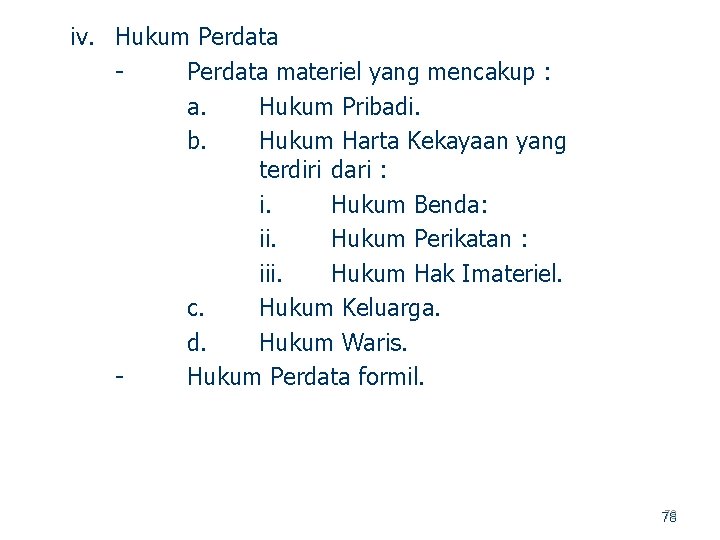 iv. Hukum Perdata

- Perdata materiel yang mencakup :

a. Hukum Pribadi.

b. Hukum Harta Kekayaan yang terdiri dari :

i. Hukum Benda:

ii. Hukum Perikatan :

iii. Hukum Hak Imateriel.

c. Hukum Keluarga.

d. Hukum Waris.

- Hukum Perdata formil.

78